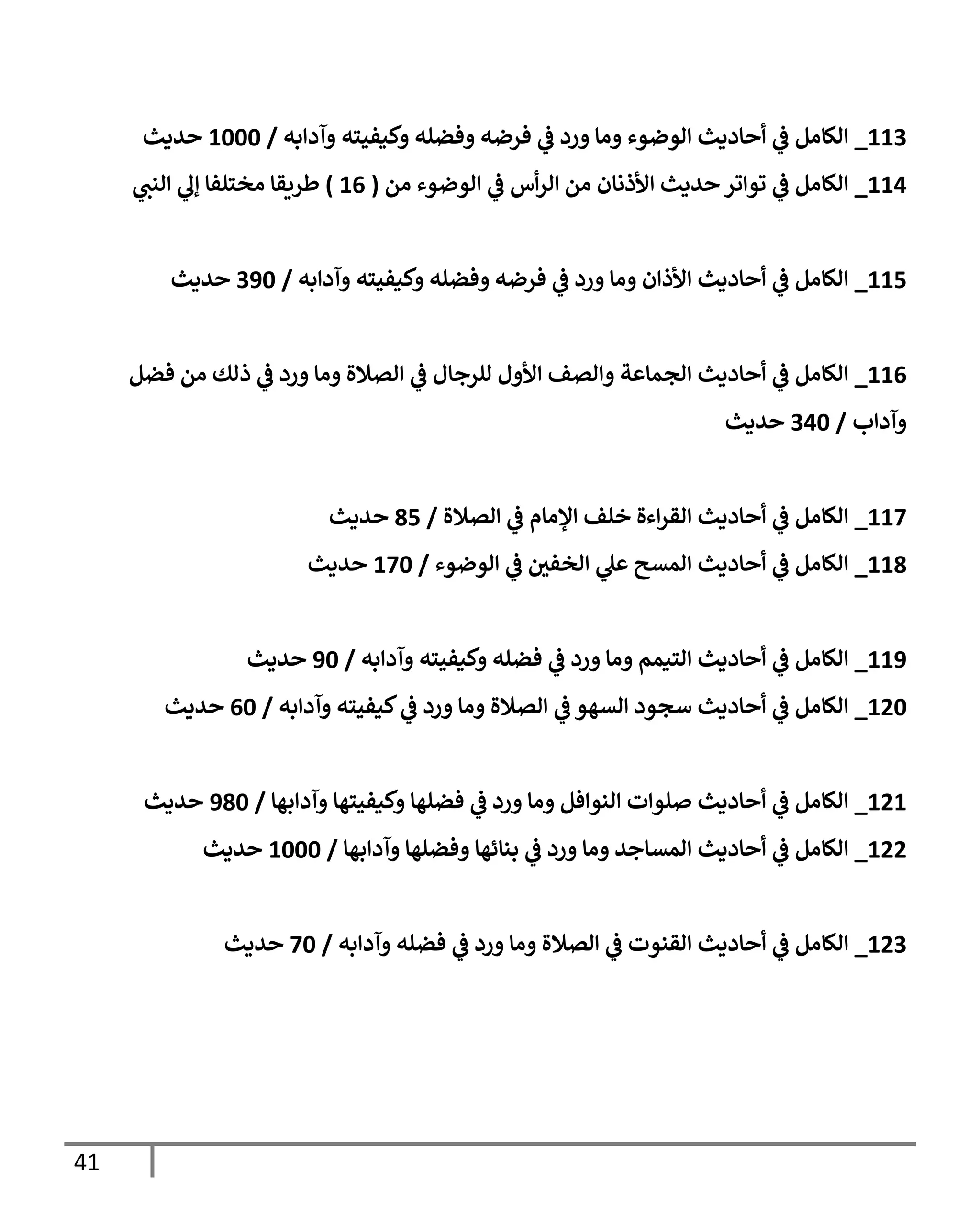 113_ الكامل في أحاديث الوضوء وما ورد في فرضه وفضله وكيفيته وآدابه / 1000 حديث

114_ الكامل في تواتر حديث الأذنان من الرأس في الوضوء من ( 16 ) طريقا مختلفا إلي النبي

115_ الكامل في أحاديث الأذان وما ورد في فرضه وفضله وكيفيته وآدابه / 390 حديث

116_ الكامل في أحاديث الجماعة والصف الأول للرجال في الصلاة وما ورد في ذلك من فضل وآداب / 340 حديث

117_ الكامل في أحاديث القراءة خلف الإمام في الصلاة / 85 حديث

118_ الكامل في أحاديث المسح علي الخفين في الوضوء / 170 حديث

119_ الكامل في أحاديث التيمم وما ورد في فضله وكيفيته وآدابه / 90 حديث

120_ الكامل في أحاديث سجود السهو في الصلاة وما ورد في كيفيته وآدابه / 60 حديث

121_ الكامل في أحاديث صلوات النوافل وما ورد في فضلها وكيفيتها وآدابها / 980 حديث

122_ الكامل في أحاديث المساجد وما ورد في بنائها وفضلها وآدابها / 1000 حديث

123_ الكامل في أحاديث القنوت في الصلاة وما ورد في فضله وآدابه / 70 حديث

41